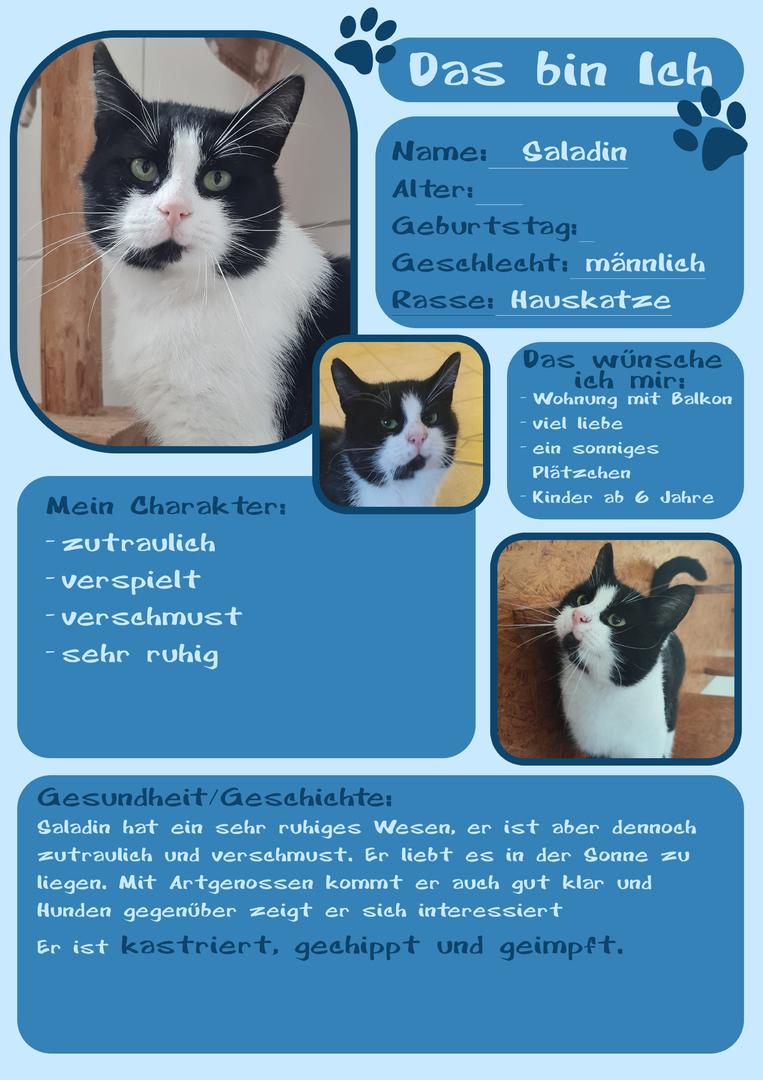 Das bin Ich

Name: Saladin
Alter:
Geburtstag:
Geschlecht: männlich
Rasse: Hauskatze

Das wünsche ich mir:
- Wohnung mit Balkon
- viel liebe
- ein sonniges Plätzchen
- Kinder ab 6 Jahre

Mein Charakter:
- zutraulich
- verspielt
- verschmust
- sehr ruhig

Gesundheit/Geschichte:
Saladin hat ein sehr ruhiges Wesen, er ist aber dennoch zutraulich und verschmust. Er liebt es in der Sonne zu liegen. Mit Artgenossen kommt er auch gut klar und Hunden gegenüber zeigt er sich interessiert
Er ist kastriert, gechippt und geimpft.